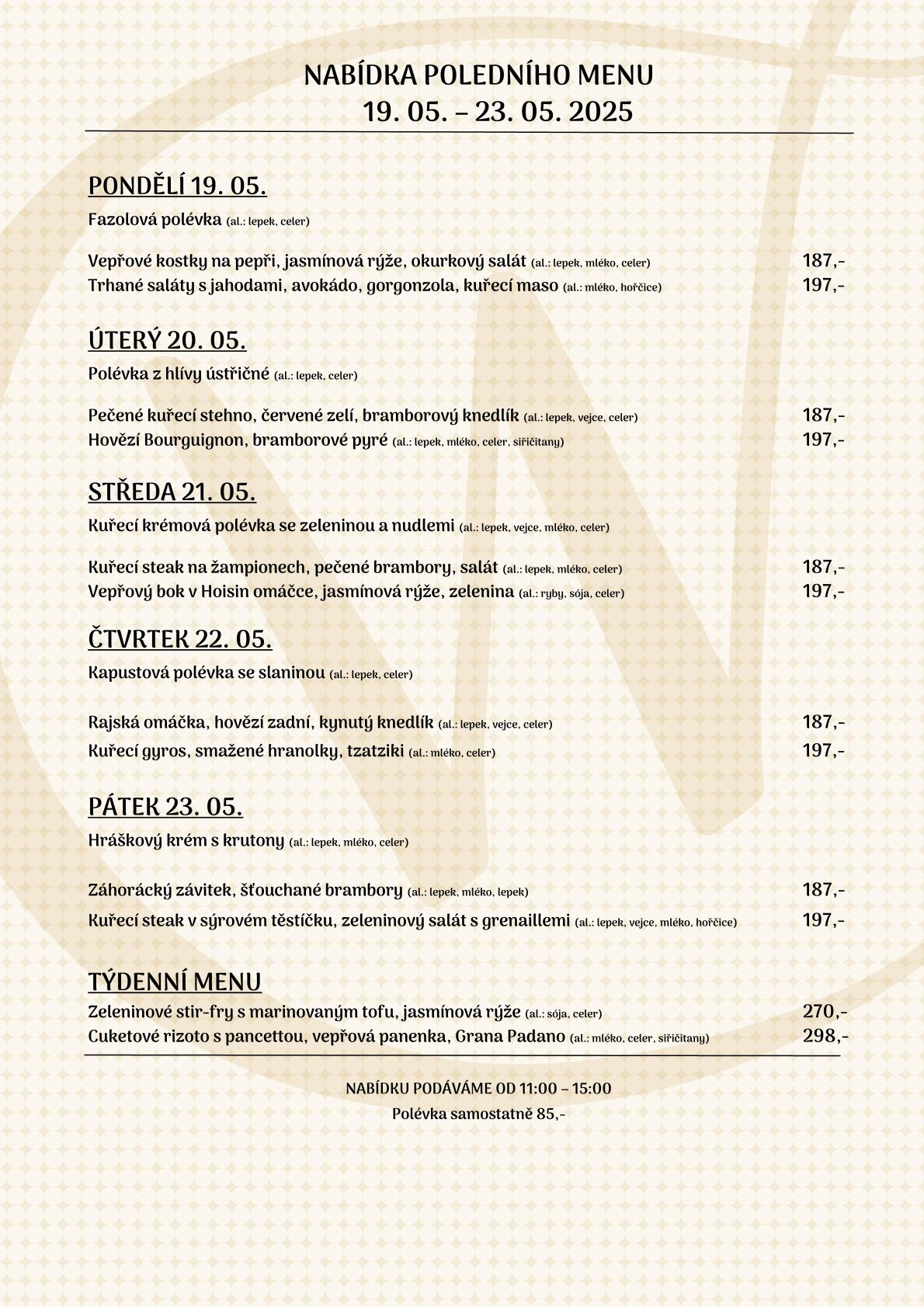 NABÍDKA POLEDNÍHO MENU
19. 05. – 23. 05. 2025

PONDĚLÍ 19. 05.

Fazolová polévka (al.: lepek, celer)

Vepřové kostky na pepři, jasmínová rýže, okurkový salát (al.: lepek, mléko, celer) 187,-
Trhané saláty s jahodami, avokádo, gorgonzola, kuřecí maso (al.: mléko, hořčice) 197,-

ÚTERÝ 20. 05.

Polévka z hlívy ústřičné (al.: lepek, celer)

Pečené kuřecí stehno, červené zelí, bramborový knedlík (al.: lepek, vejce, celer) 187,-
Hovězí Bourguignon, bramborové pyré (al.: lepek, mléko, celer, siřičitany) 197,-

STŘEDA 21. 05.

Kuřecí krémová polévka se zeleninou a nudlemi (al.: lepek, vejce, mléko, celer)

Kuřecí steak na žampionech, pečené brambory, salát (al.: lepek, mléko, celer) 187,-
Vepřový bok v Hoisin omáčce, jasmínová rýže, zelenina (al.: ryby, sója, celer) 197,-

ČTVRTEK 22. 05.

Kapustová polévka se slaninou (al.: lepek, celer)

Rajská omáčka, hovězí zadní, kynutý knedlík (al.: lepek, vejce, celer) 187,-
Kuřecí gyros, smažené hranolky, tzatziki (al.: mléko, celer) 197,-

PÁTEK 23. 05.

Hráškový krém s krutony (al.: lepek, mléko, celer)

Záhorácký závitek, šťouchané brambory (al.: lepek, mléko, lepek) 187,-
Kuřecí steak v sýrovém těstíčku, zeleninový salát s grenaillemi (al.: lepek, vejce, mléko, hořčice) 197,-

TÝDENNÍ MENU
Zeleninové stir-fry s marinovaným tofu, jasmínová rýže (al.: sója, celer) 270,-
Cuketové rizoto s pancettou, vepřová panenka, Grana Padano (al.: mléko, celer, siřičitany) 298,-

NABÍDKU PODÁVÁME OD 11:00 – 15:00
Polévka samostatně 85,-